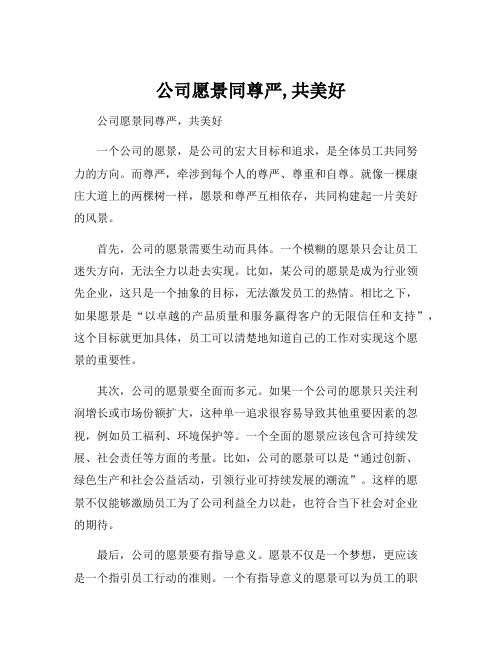 公司愿景同尊严, 共美好

公司愿景同尊严，共美好

一个公司的愿景，是公司的宏大目标和追求，是全体员工共同努力的方向。而尊严，牵涉到每个人的尊严、尊重和自尊。就像一棵康庄大道上的两棵树一样，愿景和尊严互相依存，共同构建起一片美好的风景。

首先，公司的愿景需要生动而具体。一个模糊的愿景只会让员工迷失方向，无法全力以赴去实现。比如，某公司的愿景是成为行业领先企业，这只是一个抽象的目标，无法激发员工的热情。相比之下，如果愿景是“以卓越的产品质量和服务赢得客户的无限信任和支持”，这个目标就更加具体，员工可以清楚地知道自己的工作对实现这个愿景的重要性。

其次，公司的愿景要全面而多元。如果一个公司的愿景只关注利润增长或市场份额扩大，这种单一追求很容易导致其他重要因素的忽视，例如员工福利、环境保护等。一个全面的愿景应该包含可持续发展、社会责任等方面的考量。比如，公司的愿景可以是“通过创新、绿色生产和社会公益活动，引领行业可持续发展的潮流”。这样的愿景不仅能够激励员工为了公司利益全力以赴，也符合当下社会对企业的期待。

最后，公司的愿景要有指导意义。愿景不仅是一个梦想，更应该是一个指引员工行动的准则。一个有指导意义的愿景可以为员工的职